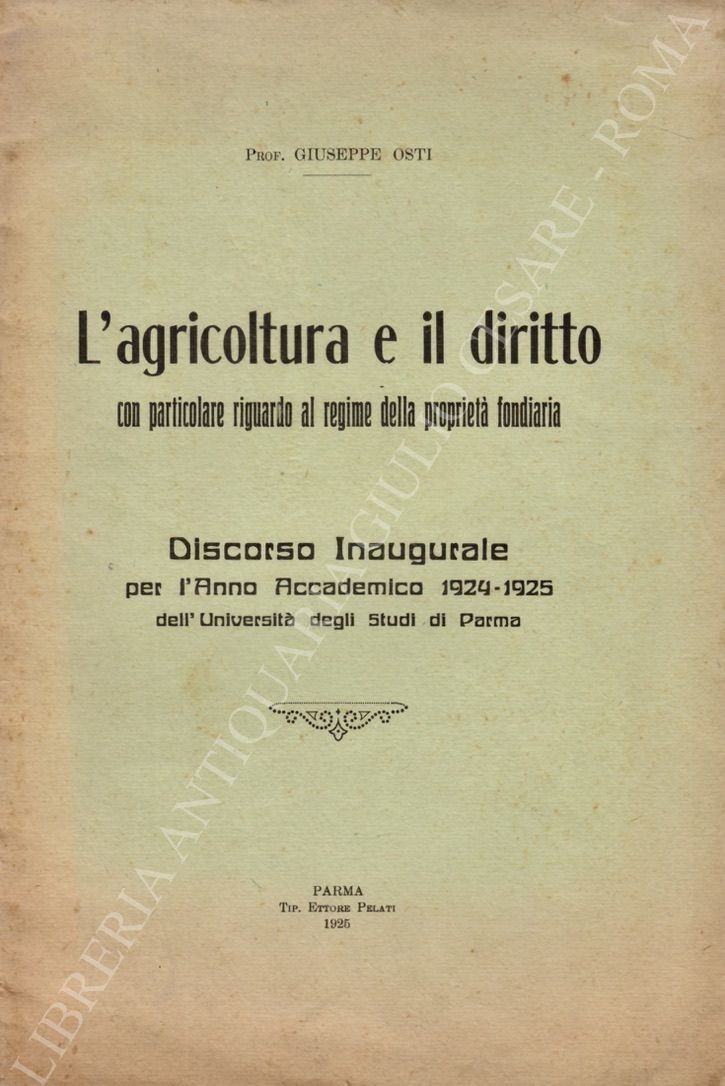 Prof. GIUSEPPE OSTI

L'agricoltura e il diritto

con particolare riguardo al regime della proprietà fondiaria

Discorso Inaugurale
per l'Anno Accademico 1924-1925
dell'Università degli Studi di Parma

PARMA
Tip. Ettore Pelati
1925

LIBRERIA ANTIQUARIA GIULIO CESARE - ROMA